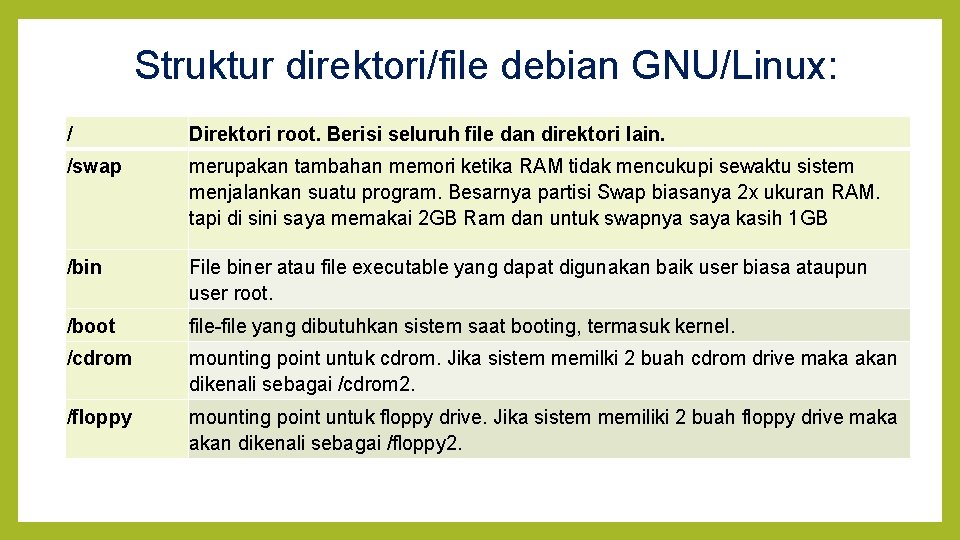 Struktur direktori/file debian GNU/Linux:

| / | Direktori root. Berisi seluruh file dan direktori lain. |
|---|---|
| /swap | merupakan tambahan memori ketika RAM tidak mencukupi sewaktu sistem menjalankan suatu program. Besarnya partisi Swap biasanya 2x ukuran RAM. tapi di sini saya memakai 2GB Ram dan untuk swapnya saya kasih 1GB |
| /bin | File biner atau file executable yang dapat digunakan baik user biasa ataupun user root. |
| /boot | file-file yang dibutuhkan sistem saat booting, termasuk kernel. |
| /cdrom | mounting point untuk cdrom. Jika sistem memilki 2 buah cdrom drive maka akan dikenali sebagai /cdrom2. |
| /floppy | mounting point untuk floppy drive. Jika sistem memiliki 2 buah floppy drive maka akan dikenali sebagai /floppy2. |